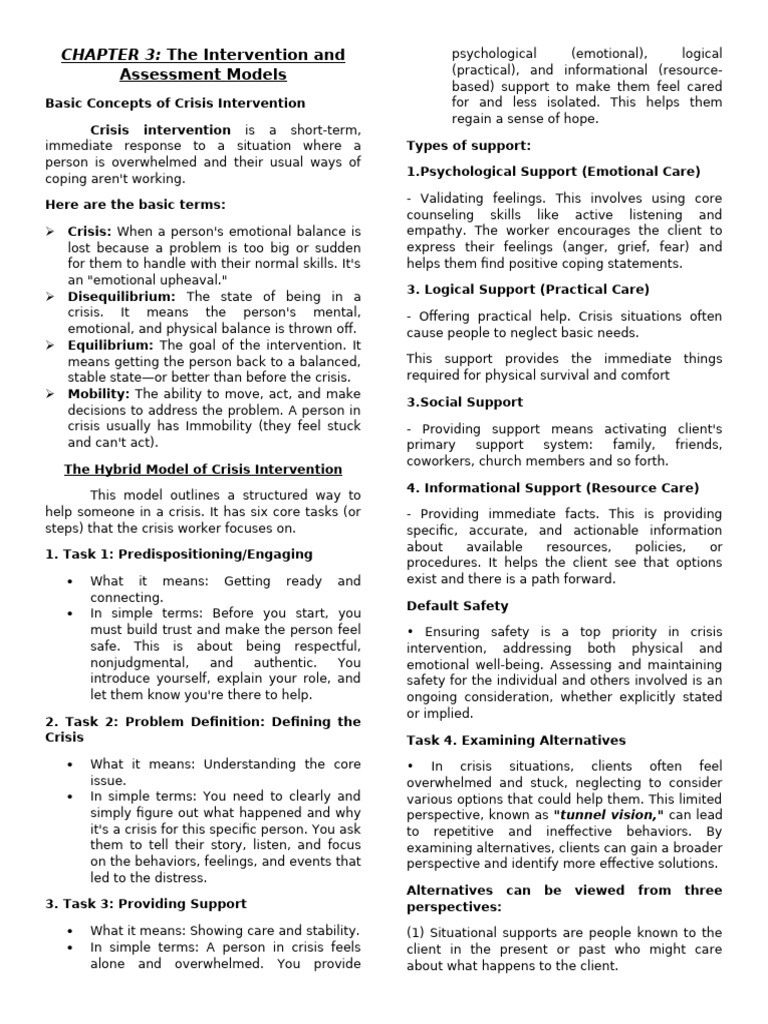 CHAPTER 3: The Intervention and Assessment Models

Basic Concepts of Crisis Intervention

Crisis intervention is a short-term, immediate response to a situation where a person is overwhelmed and their usual ways of coping aren't working.

Here are the basic terms:

➢ Crisis: When a person's emotional balance is lost because a problem is too big or sudden for them to handle with their normal skills. It's an "emotional upheaval."
➢ Disequilibrium: The state of being in a crisis. It means the person's mental, emotional, and physical balance is thrown off.
➢ Equilibrium: The goal of the intervention. It means getting the person back to a balanced, stable state—or better than before the crisis.
➢ Mobility: The ability to move, act, and make decisions to address the problem. A person in crisis usually has Immobility (they feel stuck and can't act).

The Hybrid Model of Crisis Intervention

This model outlines a structured way to help someone in a crisis. It has six core tasks (or steps) that the crisis worker focuses on.

1. Task 1: Predispositioning/Engaging

• What it means: Getting ready and connecting.
• In simple terms: Before you start, you must build trust and make the person feel safe. This is about being respectful, nonjudgmental, and authentic. You introduce yourself, explain your role, and let them know you're there to help.

2. Task 2: Problem Definition: Defining the Crisis

• What it means: Understanding the core issue.
• In simple terms: You need to clearly and simply figure out what happened and why it's a crisis for this specific person. You ask them to tell their story, listen, and focus on the behaviors, feelings, and events that led to the distress.

3. Task 3: Providing Support

• What it means: Showing care and stability.
• In simple terms: A person in crisis feels alone and overwhelmed. You provide psychological (emotional), logical (practical), and informational (resource-based) support to make them feel cared for and less isolated. This helps them regain a sense of hope.

Types of support:

1.Psychological Support (Emotional Care)

- Validating feelings. This involves using core counseling skills like active listening and empathy. The worker encourages the client to express their feelings (anger, grief, fear) and helps them find positive coping statements.

3. Logical Support (Practical Care)

- Offering practical help. Crisis situations often cause people to neglect basic needs.

This support provides the immediate things required for physical survival and comfort

3.Social Support

- Providing support means activating client's primary support system: family, friends, coworkers, church members and so forth.

4. Informational Support (Resource Care)

- Providing immediate facts. This is providing specific, accurate, and actionable information about available resources, policies, or procedures. It helps the client see that options exist and there is a path forward.

Default Safety

• Ensuring safety is a top priority in crisis intervention, addressing both physical and emotional well-being. Assessing and maintaining safety for the individual and others involved is an ongoing consideration, whether explicitly stated or implied.

Task 4. Examining Alternatives

• In crisis situations, clients often feel overwhelmed and stuck, neglecting to consider various options that could help them. This limited perspective, known as "tunnel vision," can lead to repetitive and ineffective behaviors. By examining alternatives, clients can gain a broader perspective and identify more effective solutions.

Alternatives can be viewed from three perspectives:

(1) Situational supports are people known to the client in the present or past who might care about what happens to the client.